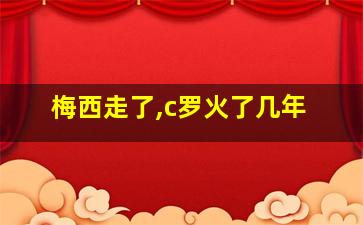 梅西走了,c罗火了几年